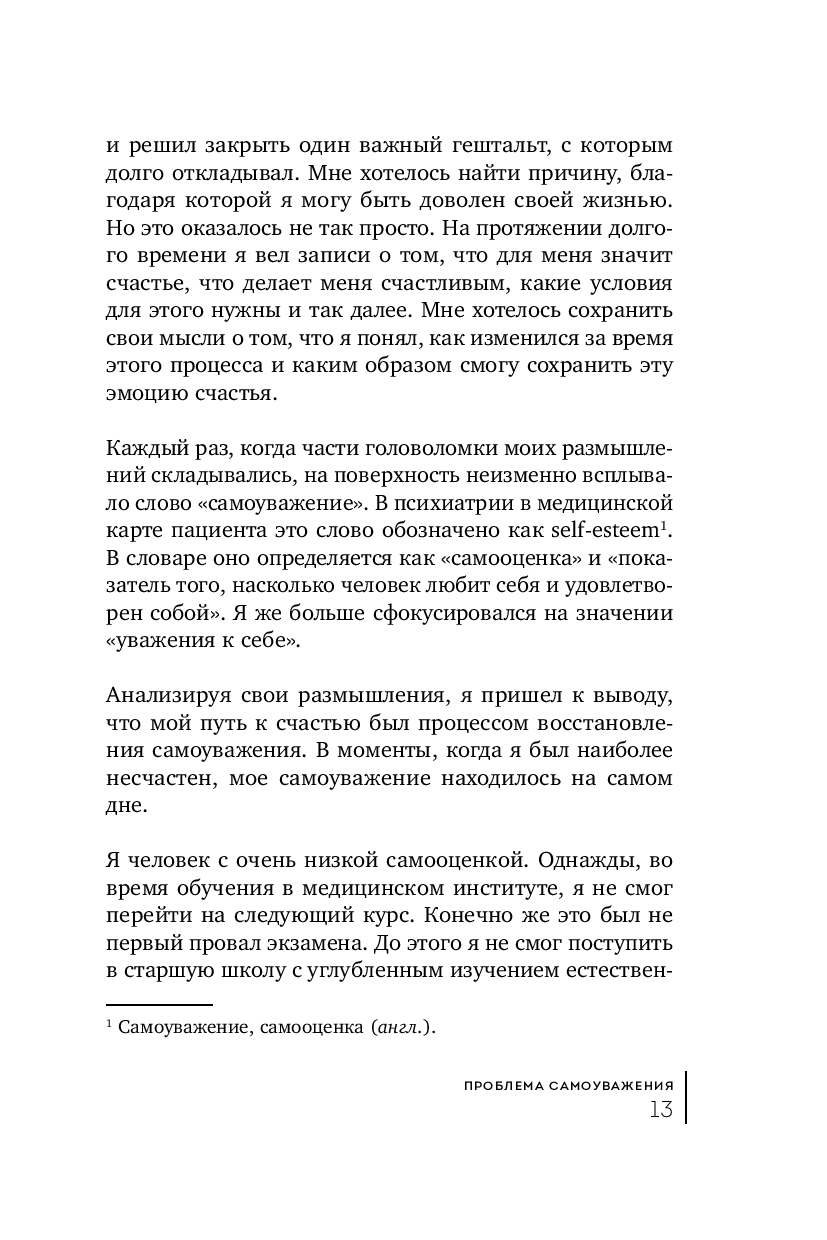 и решил закрыть один важный гештальт, с которым долго откладывал. Мне хотелось найти причину, благодаря которой я могу быть доволен своей жизнью. Но это оказалось не так просто. На протяжении долгого времени я вел записи о том, что для меня значит счастье, что делает меня счастливым, какие условия для этого нужны и так далее. Мне хотелось сохранить свои мысли о том, что я понял, как изменился за время этого процесса и каким образом смогу сохранить эту эмоцию счастья.

Каждый раз, когда части головоломки моих размышлений складывались, на поверхность неизменно всплывало слово «самоуважение». В психиатрии в медицинской карте пациента это слово обозначено как self-esteem$^1$. В словаре оно определяется как «самооценка» и «показатель того, насколько человек любит себя и удовлетворен собой». Я же больше сфокусировался на значении «уважения к себе».

Анализируя свои размышления, я пришел к выводу, что мой путь к счастью был процессом восстановления самоуважения. В моменты, когда я был наиболее несчастен, мое самоуважение находилось на самом дне.

Я человек с очень низкой самооценкой. Однажды, во время обучения в медицинском институте, я не смог перейти на следующий курс. Конечно же это был не первый провал экзамена. До этого я не смог поступить в старшую школу с углубленным изучением естествен-

$^1$ Самоуважение, самооценка (англ.).

ПРОБЛЕМА САМОУВАЖЕНИЯ
13